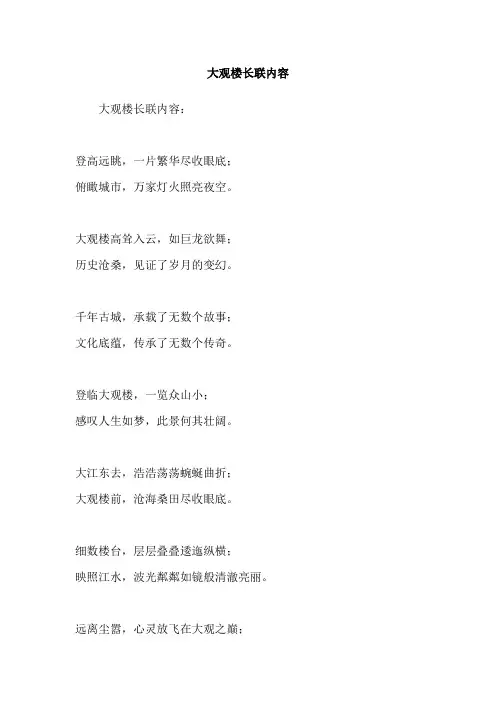 大观楼长联内容

大观楼长联内容：

登高远眺，一片繁华尽收眼底；
俯瞰城市，万家灯火照亮夜空。

大观楼高耸入云，如巨龙欲舞；
历史沧桑，见证了岁月的变幻。

千年古城，承载了无数个故事；
文化底蕴，传承了无数个传奇。

登临大观楼，一览众山小；
感叹人生如梦，此景何其壮阔。

大江东去，浩浩荡荡蜿蜒曲折；
大观楼前，沧海桑田尽收眼底。

细数楼台，层层叠叠逶迤纵横；
映照江水，波光粼粼如镜般清澈亮丽。

远离尘嚣，心灵放飞在大观之巅；